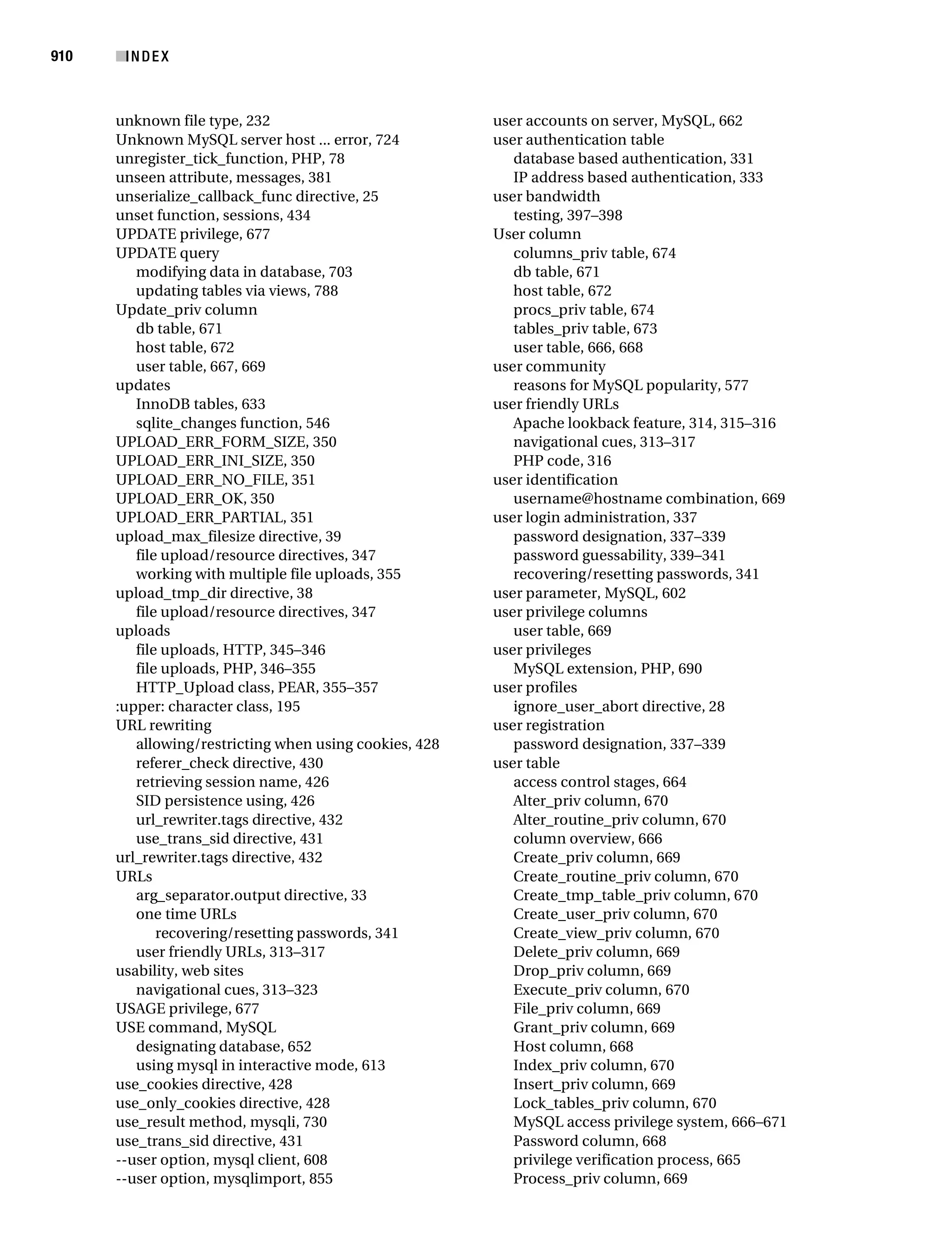 910 INDEX

unknown file type, 232
Unknown MySQL server host ... error, 724
unregister_tick_function, PHP, 78
unseen attribute, messages, 381
unserialize_callback_func directive, 25
unset function, sessions, 434
UPDATE privilege, 677
UPDATE query
modifying data in database, 703
updating tables via views, 788
Update_priv column
db table, 671
host table, 672
user table, 667, 669
updates
InnoDB tables, 633
sqlite_changes function, 546
UPLOAD_ERR_FORM_SIZE, 350
UPLOAD_ERR_INI_SIZE, 350
UPLOAD_ERR_NO_FILE, 351
UPLOAD_ERR_OK, 350
UPLOAD_ERR_PARTIAL, 351
upload_max_filesize directive, 39
file upload/resource directives, 347
working with multiple file uploads, 355
upload_tmp_dir directive, 38
file upload/resource directives, 347
uploads
file uploads, HTTP, 345–346
file uploads, PHP, 346–355
HTTP_Upload class, PEAR, 355–357
:upper: character class, 195
URL rewriting
allowing/restricting when using cookies, 428
referer_check directive, 430
retrieving session name, 426
SID persistence using, 426
url_rewriter.tags directive, 432
use_trans_sid directive, 431
url_rewriter.tags directive, 432
URLs
arg_separator.output directive, 33
one time URLs
recovering/resetting passwords, 341
user friendly URLs, 313–317
usability, web sites
navigational cues, 313–323
USAGE privilege, 677
USE command, MySQL
designating database, 652
using mysql in interactive mode, 613
use_cookies directive, 428
use_only_cookies directive, 428
use_result method, mysqli, 730
use_trans_sid directive, 431
--user option, mysql client, 608
--user option, mysqlimport, 855

user accounts on server, MySQL, 662
user authentication table
database based authentication, 331
IP address based authentication, 333
user bandwidth
testing, 397–398
User column
columns_priv table, 674
db table, 671
host table, 672
procs_priv table, 674
tables_priv table, 673
user table, 666, 668
user community
reasons for MySQL popularity, 577
user friendly URLs
Apache lookback feature, 314, 315–316
navigational cues, 313–317
PHP code, 316
user identification
username@hostname combination, 669
user login administration, 337
password designation, 337–339
password guessability, 339–341
recovering/resetting passwords, 341
user parameter, MySQL, 602
user privilege columns
user table, 669
user privileges
MySQL extension, PHP, 690
user profiles
ignore_user_abort directive, 28
user registration
password designation, 337–339
user table
access control stages, 664
Alter_priv column, 670
Alter_routine_priv column, 670
column overview, 666
Create_priv column, 669
Create_routine_priv column, 670
Create_tmp_table_priv column, 670
Create_user_priv column, 670
Create_view_priv column, 670
Delete_priv column, 669
Drop_priv column, 669
Execute_priv column, 670
File_priv column, 669
Grant_priv column, 669
Host column, 668
Index_priv column, 670
Insert_priv column, 669
Lock_tables_priv column, 670
MySQL access privilege system, 666–671
Password column, 668
privilege verification process, 665
Process_priv column, 669